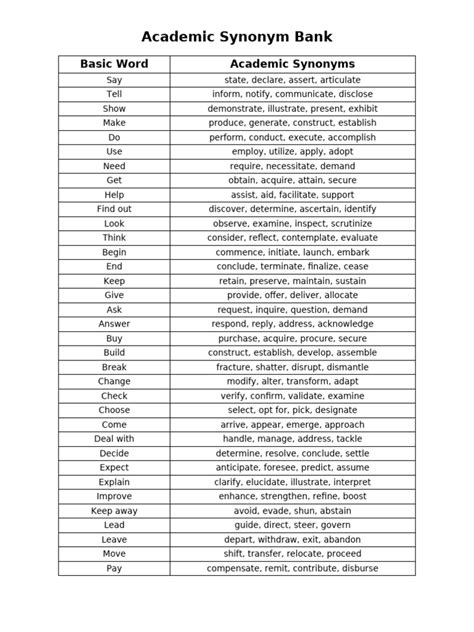 Academic Synonym Bank

| Basic Word | Academic Synonyms |
|---|---|
| Say | state, declare, assert, articulate |
| Tell | inform, notify, communicate, disclose |
| Show | demonstrate, illustrate, present, exhibit |
| Make | produce, generate, construct, establish |
| Do | perform, conduct, execute, accomplish |
| Use | employ, utilize, apply, adopt |
| Need | require, necessitate, demand |
| Get | obtain, acquire, attain, secure |
| Help | assist, aid, facilitate, support |
| Find out | discover, determine, ascertain, identify |
| Look | observe, examine, inspect, scrutinize |
| Think | consider, reflect, contemplate, evaluate |
| Begin | commence, initiate, launch, embark |
| End | conclude, terminate, finalize, cease |
| Keep | retain, preserve, maintain, sustain |
| Give | provide, offer, deliver, allocate |
| Ask | request, inquire, question, demand |
| Answer | respond, reply, address, acknowledge |
| Buy | purchase, acquire, procure, secure |
| Build | construct, establish, develop, assemble |
| Break | fracture, shatter, disrupt, dismantle |
| Change | modify, alter, transform, adapt |
| Check | verify, confirm, validate, examine |
| Choose | select, opt for, pick, designate |
| Come | arrive, appear, emerge, approach |
| Deal with | handle, manage, address, tackle |
| Decide | determine, resolve, conclude, settle |
| Expect | anticipate, foresee, predict, assume |
| Explain | clarify, elucidate, illustrate, interpret |
| Improve | enhance, strengthen, refine, boost |
| Keep away | avoid, evade, shun, abstain |
| Lead | guide, direct, steer, govern |
| Leave | depart, withdraw, exit, abandon |
| Move | shift, transfer, relocate, proceed |
| Pay | compensate, remit, contribute, disburse |